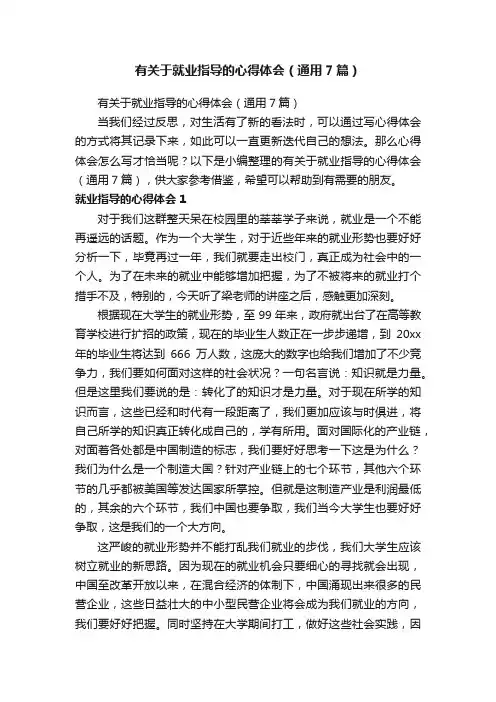 有关于就业指导的心得体会（通用7篇）

有关于就业指导的心得体会（通用7篇）

当我们经过反思，对生活有了新的看法时，可以通过写心得体会的方式将其记录下来，如此可以一直更新迭代自己的想法。那么心得体会怎么写才恰当呢？以下是小编整理的有关于就业指导的心得体会（通用7篇），供大家参考借鉴，希望可以帮助到有需要的朋友。

就业指导的心得体会1

对于我们这群整天呆在校园里的莘莘学子来说，就业是一个不能再遥远的话题。作为一个大学生，对于近些年来的就业形势也要好好分析一下，毕竟再过一年，我们就要走出校门，真正成为社会中的一个人。为了在未来的就业中能够增加把握，为了不被将来的就业打个措手不及，特别的，今天听了梁老师的讲座之后，感触更加深刻。

根据现在大学生的就业形势，至99年来，政府就出台了在高等教育学校进行扩招的政策，现在的毕业生人数正在一步步递增，到20xx年的毕业生将达到666万人数，这庞大的数字也给我们增加了不少竞争力，我们要如何面对这样的社会状况？一句名言说：知识就是力量。但是这里我们要说的是：转化了的知识才是力量。对于现在所学的知识而言，这些已经和时代有一段距离了，我们更加应该与时俱进，将自己所学的知识真正转化成自己的，学有所用。面对国际化的产业链，对面着各处都是中国制造的标志，我们要好好思考一下这是为什么？我们为什么是一个制造大国？针对产业链上的七个环节，其他六个环节的几乎都被美国等发达国家所掌控。但就是这制造产业是利润最低的，其余的六个环节，我们中国也要争取，我们当今大学生也要好好争取，这是我们的一个大方向。

这严峻的就业形势并不能打乱我们就业的步伐，我们大学生应该树立就业的新思路。因为现在的就业机会只要细心的寻找就会出现，中国至改革开放以来，在混合经济的体制下，中国涌现出来很多的民营企业，这些日益壮大的中小型民营企业将会成为我们就业的方向，我们要好好把握。同时坚持在大学期间打工，做好这些社会实践，因